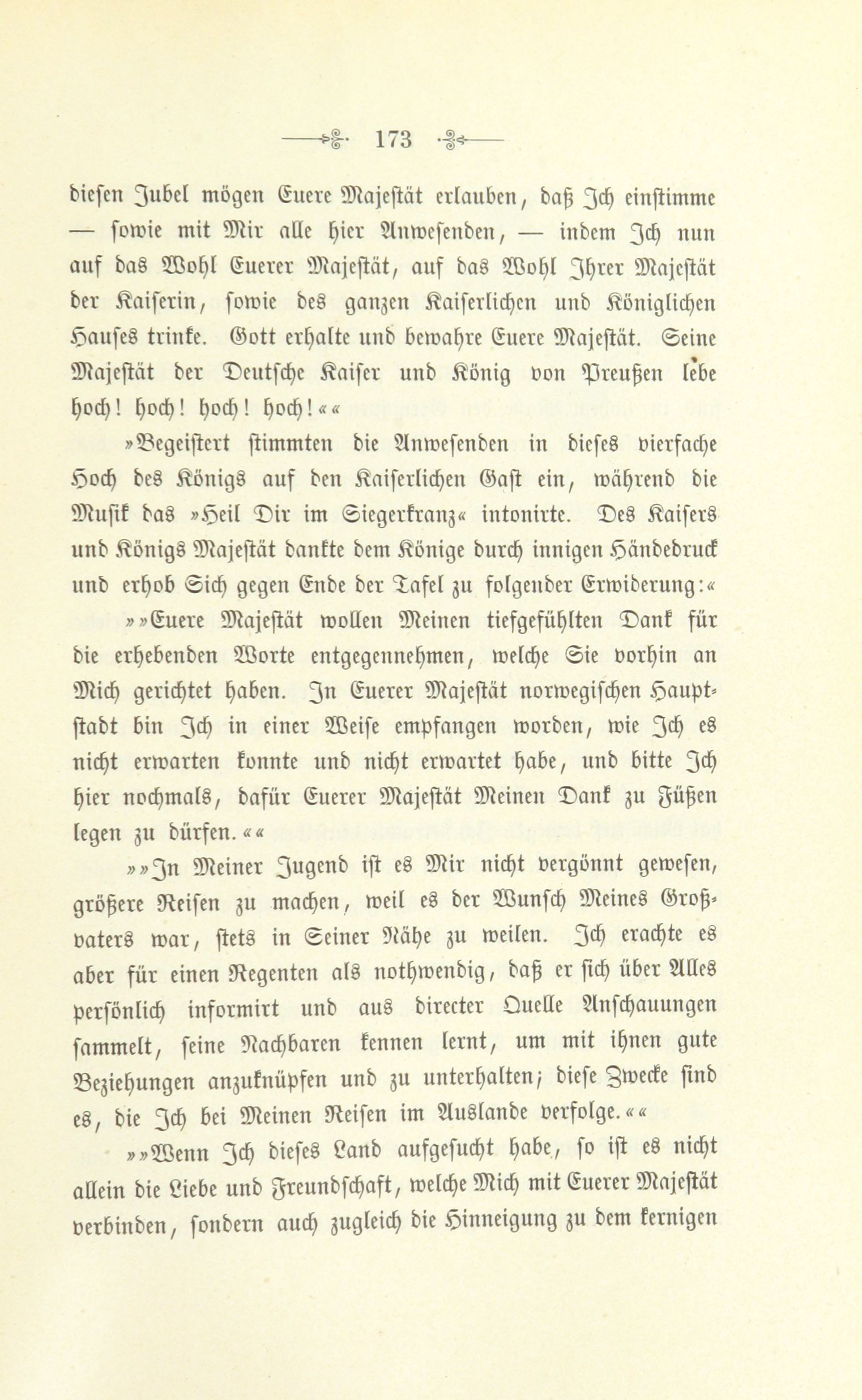 173

diesen Jubel mögen Euere Majestät erlauben, daß Ich einstimme — sowie mit Mir alle hier Anwesenden, — indem Ich nun auf das Wohl Euerer Majestät, auf das Wohl Ihrer Majestät der Kaiserin, sowie des ganzen Kaiserlichen und Königlichen Hauses trinke. Gott erhalte und bewahre Euere Majestät. Seine Majestät der Deutsche Kaiser und König von Preußen lebe hoch! hoch! hoch! hoch!««

»Begeistert stimmten die Anwesenden in dieses vierfache Hoch des Königs auf den Kaiserlichen Gast ein, während die Musik das »Heil Dir im Siegerkranz« intonirte. Des Kaisers und Königs Majestät dankte dem Könige durch innigen Händedruck und erhob Sich gegen Ende der Tafel zu folgender Erwiderung:«

»»Euere Majestät wollen Meinen tiefgefühlten Dank für die erhebenden Worte entgegennehmen, welche Sie vorhin an Mich gerichtet haben. In Euerer Majestät norwegischen Hauptstadt bin Ich in einer Weise empfangen worden, wie Ich es nicht erwarten konnte und nicht erwartet habe, und bitte Ich hier nochmals, dafür Euerer Majestät Meinen Dank zu Füßen legen zu dürfen.««

»»In Meiner Jugend ist es Mir nicht vergönnt gewesen, größere Reisen zu machen, weil es der Wunsch Meines Großvaters war, stets in Seiner Nähe zu weilen. Ich erachte es aber für einen Regenten als nothwendig, daß er sich über Alles persönlich informirt und aus directer Quelle Anschauungen sammelt, seine Nachbaren kennen lernt, um mit ihnen gute Beziehungen anzuknüpfen und zu unterhalten; diese Zwecke sind es, die Ich bei Meinen Reisen im Auslande verfolge.««

»»Wenn Ich dieses Land aufgesucht habe, so ist es nicht allein die Liebe und Freundschaft, welche Mich mit Euerer Majestät verbinden, sondern auch zugleich die Hinneigung zu dem kernigen